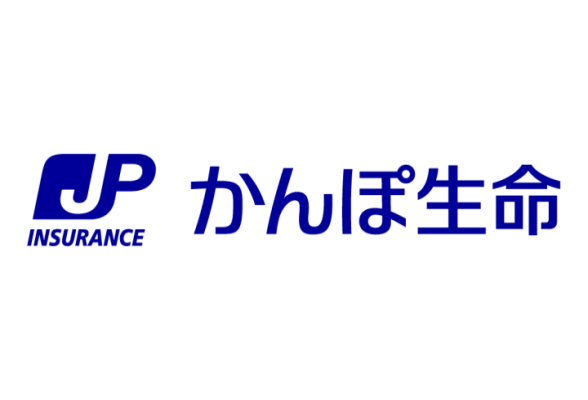 JP
INSURANCE
かんぽ生命